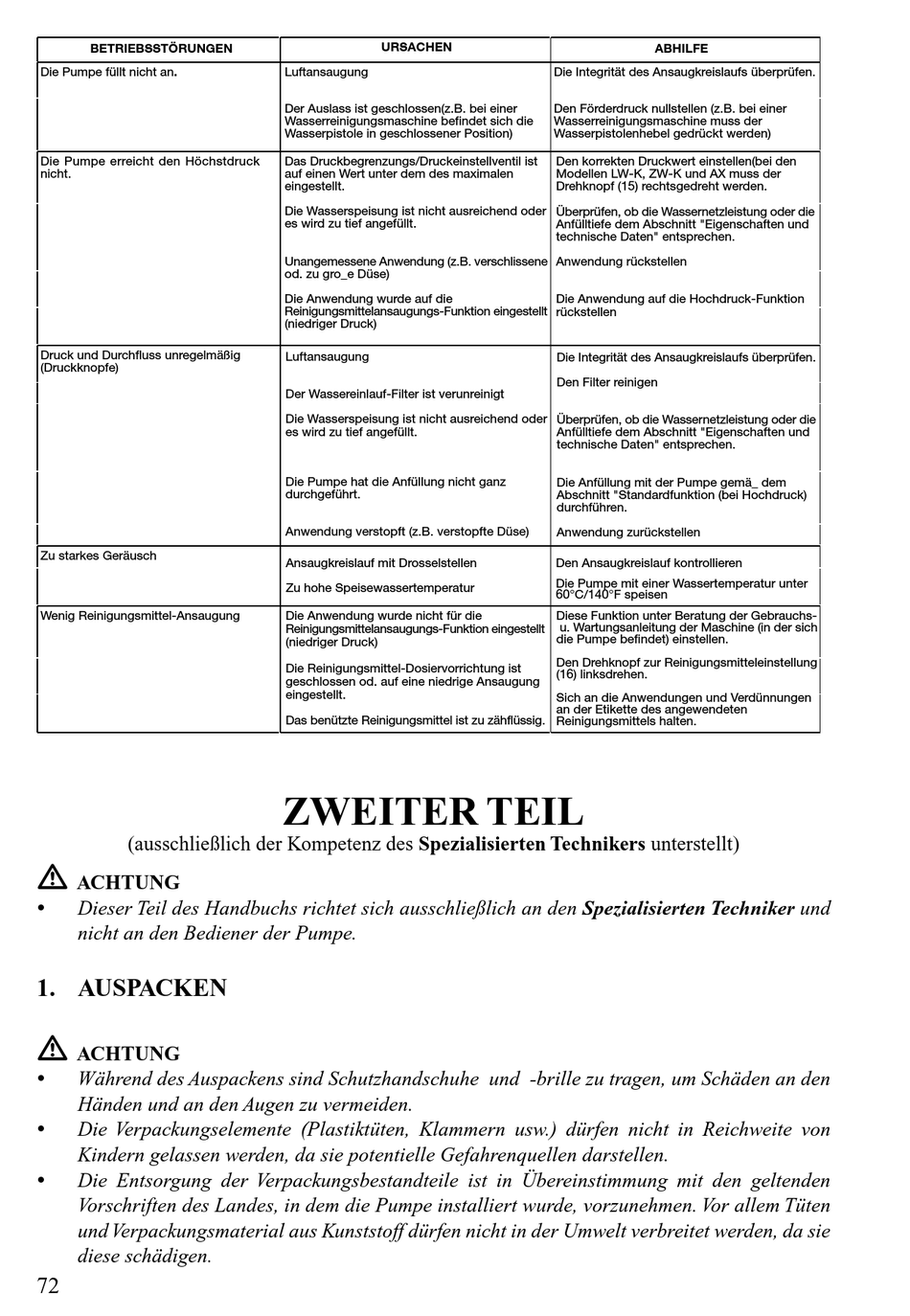 | BETRIEBSSTÖRUNGEN | URSACHEN | ABHILFE |
|---|---|---|
| Die Pumpe füllt nicht an. | Luftansaugung | Die Integrität des Ansaugkreislaufs überprüfen. |
| | Der Auslass ist geschlossen(z.B. bei einer Wasserreinigungsmaschine befindet sich die Wasserpistole in geschlossener Position) | Den Förderdruck nullstellen (z.B. bei einer Wasserreinigungsmaschine muss der Wasserpistolenhebel gedrückt werden) |
| Die Pumpe erreicht den Höchstdruck nicht. | Das Druckbegrenzungs/Druckeinstellventil ist auf einen Wert unter dem des maximalen eingestellt. | Den korrekten Druckwert einstellen(bei den Modellen LW-K, ZW-K und AX muss der Drehknopf (15) rechtsgedreht werden. |
| | Die Wasserspeisung ist nicht ausreichend oder es wird zu tief angefüllt. | Überprüfen, ob die Wassernetzleistung oder die Anfülltiefe dem Abschnitt "Eigenschaften und technische Daten" entsprechen. |
| | Unangemessene Anwendung (z.B. verschlissene od. zu gro_e Düse) | Anwendung rückstellen |
| | Die Anwendung wurde auf die Reinigungsmittelansaugungs-Funktion eingestellt (niedriger Druck) | Die Anwendung auf die Hochdruck-Funktion rückstellen |
| Druck und Durchfluss unregelmäßig (Druckknopfe) | Luftansaugung | Die Integrität des Ansaugkreislaufs überprüfen. |
| | Der Wassereinlauf-Filter ist verunreinigt | Den Filter reinigen |
| | Die Wasserspeisung ist nicht ausreichend oder es wird zu tief angefüllt. | Überprüfen, ob die Wassernetzleistung oder die Anfülltiefe dem Abschnitt "Eigenschaften und technische Daten" entsprechen. |
| | Die Pumpe hat die Anfüllung nicht ganz durchgeführt. | Die Anfüllung mit der Pumpe gemä_ dem Abschnitt "Standardfunktion (bei Hochdruck) durchführen. |
| | Anwendung verstopft (z.B. verstopfte Düse) | Anwendung zurückstellen |
| Zu starkes Geräusch | Ansaugkreislauf mit Drosselstellen | Den Ansaugkreislauf kontrollieren |
| | Zu hohe Speisewassertemperatur | Die Pumpe mit einer Wassertemperatur unter 60°C/140°F speisen |
| Wenig Reinigungsmittel-Ansaugung | Die Anwendung wurde nicht für die Reinigungsmittelansaugungs-Funktion eingestellt (niedriger Druck) | Diese Funktion unter Beratung der Gebrauchs- u. Wartungsanleitung der Maschine (in der sich die Pumpe befindet) einstellen. |
| | Die Reinigungsmittel-Dosiervorrichtung ist geschlossen od. auf eine niedrige Ansaugung eingestellt. | Den Drehknopf zur Reinigungsmitteleinstellung (16) linksdrehen. |
| | Das benützte Reinigungsmittel ist zu zähflüssig. | Sich an die Anwendungen und Verdünnungen an der Etikette des angewendeten Reinigungsmittels halten. |

ZWEITER TEIL
(ausschließlich der Kompetenz des Spezialisierten Technikers unterstellt)

ACHTUNG
• Dieser Teil des Handbuchs richtet sich ausschließlich an den Spezialisierten Techniker und nicht an den Bediener der Pumpe.

1. AUSPACKEN

ACHTUNG
• Während des Auspackens sind Schutzhandschuhe und -brille zu tragen, um Schäden an den Händen und an den Augen zu vermeiden.
• Die Verpackungselemente (Plastiktüten, Klammern usw.) dürfen nicht in Reichweite von Kindern gelassen werden, da sie potentielle Gefahrenquellen darstellen.
• Die Entsorgung der Verpackungsbestandteile ist in Übereinstimmung mit den geltenden Vorschriften des Landes, in dem die Pumpe installiert wurde, vorzunehmen. Vor allem Tüten und Verpackungsmaterial aus Kunststoff dürfen nicht in der Umwelt verbreitet werden, da sie diese schädigen.

72